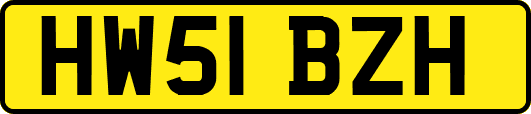 HW51 BZH